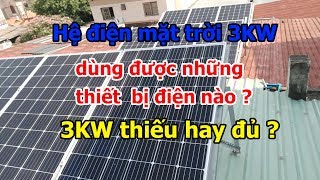 Hệ điện mặt trời 3KW

dùng được những thiết bị điện nào ?

3KW thiếu hay đủ ?